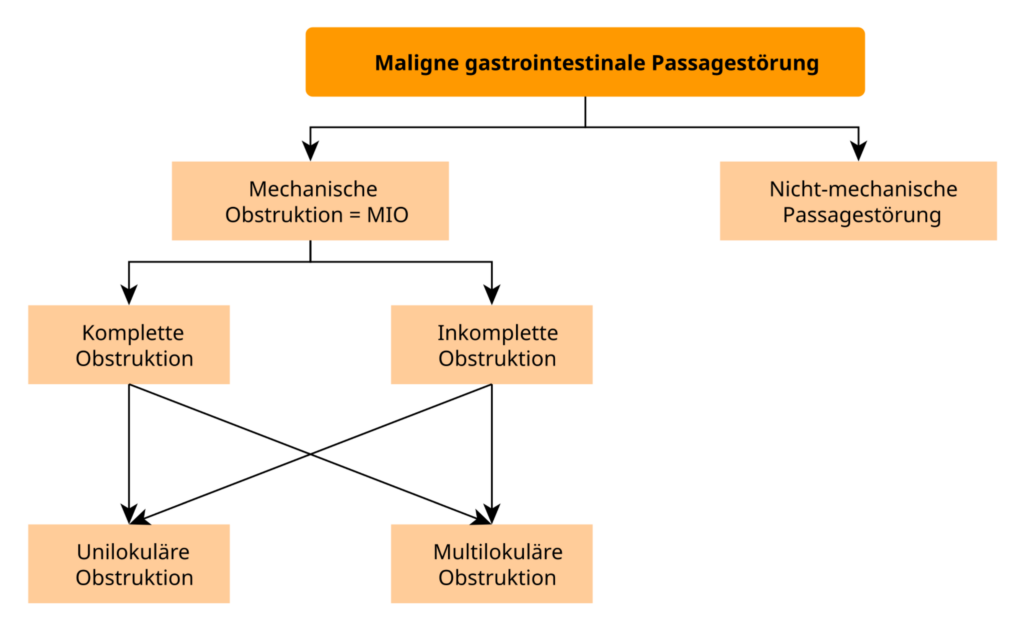 Maligne gastrointestinale Passagestörung

Mechanische Obstruktion = MIO

Nicht-mechanische Passagestörung

Komplette Obstruktion

Inkomplette Obstruktion

Unilokuläre Obstruktion

Multilokuläre Obstruktion